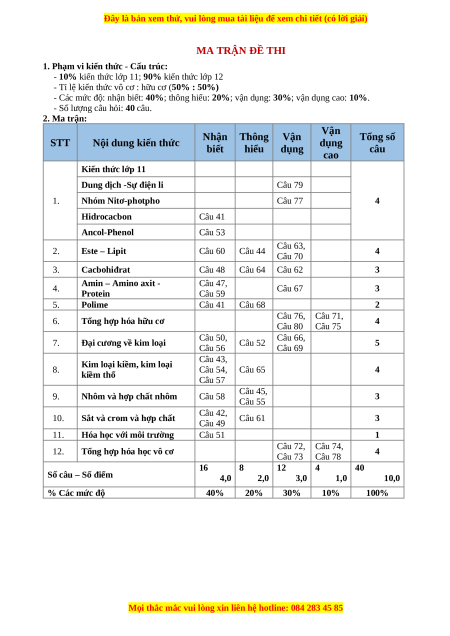 Đây là bản xem thử, vui lòng mua tài liệu để xem chi tiết (có lời giải)

MA TRẬN ĐỀ THI

1. Phạm vi kiến thức - Cấu trúc:
- 10% kiến thức lớp 11; 90% kiến thức lớp 12
- Tỉ lệ kiến thức vô cơ : hữu cơ (50% : 50%)
- Các mức độ: nhận biết: 40%; thông hiểu: 20%; vận dụng: 30%; vận dụng cao: 10%.
- Số lượng câu hỏi: 40 câu.
2. Ma trận:

| STT | Nội dung kiến thức | Nhận biết | Thông hiểu | Vận dụng | Vận dụng cao | Tổng số câu |
|---|---|---|---|---|---|---|
| 1. | Kiến thức lớp 11 | | | | | 4 |
| | Dung dịch -Sự điện li | | | Câu 79 | | |
| | Nhóm Nitơ-photpho | | | Câu 77 | | |
| | Hidrocacbon | Câu 41 | | | | |
| | Ancol-Phenol | Câu 53 | | | | |
| 2. | Este – Lipit | Câu 60 | Câu 44 | Câu 63, Câu 70 | | 4 |
| 3. | Cacbohiđrat | Câu 48 | Câu 64 | Câu 62 | | 3 |
| 4. | Amin – Amino axit - Protein | Câu 47, Câu 59 | | Câu 67 | | 3 |
| 5. | Polime | Câu 41 | Câu 68 | | | 2 |
| 6. | Tổng hợp hóa hữu cơ | | | Câu 76, Câu 80 | Câu 71, Câu 75 | 4 |
| 7. | Đại cương về kim loại | Câu 50, Câu 56 | Câu 52 | Câu 66, Câu 69 | | 5 |
| 8. | Kim loại kiềm, kim loại kiềm thổ | Câu 43, Câu 54, Câu 57 | Câu 65 | | | 4 |
| 9. | Nhôm và hợp chất nhôm | Câu 58 | Câu 45, Câu 55 | | | 3 |
| 10. | Sắt và crom và hợp chất | Câu 42, Câu 49 | Câu 61 | | | 3 |
| 11. | Hóa học với môi trường | Câu 51 | | | | 1 |
| 12. | Tổng hợp hóa học vô cơ | | | Câu 72, Câu 73 | Câu 74, Câu 78 | 4 |
| Số câu – Số điểm | | 16 4,0 | 8 2,0 | 12 3,0 | 4 1,0 | 40 10,0 |
| % Các mức độ | | 40% | 20% | 30% | 10% | 100% |

Mọi thắc mắc vui lòng xin liên hệ hotline: 084 283 45 85